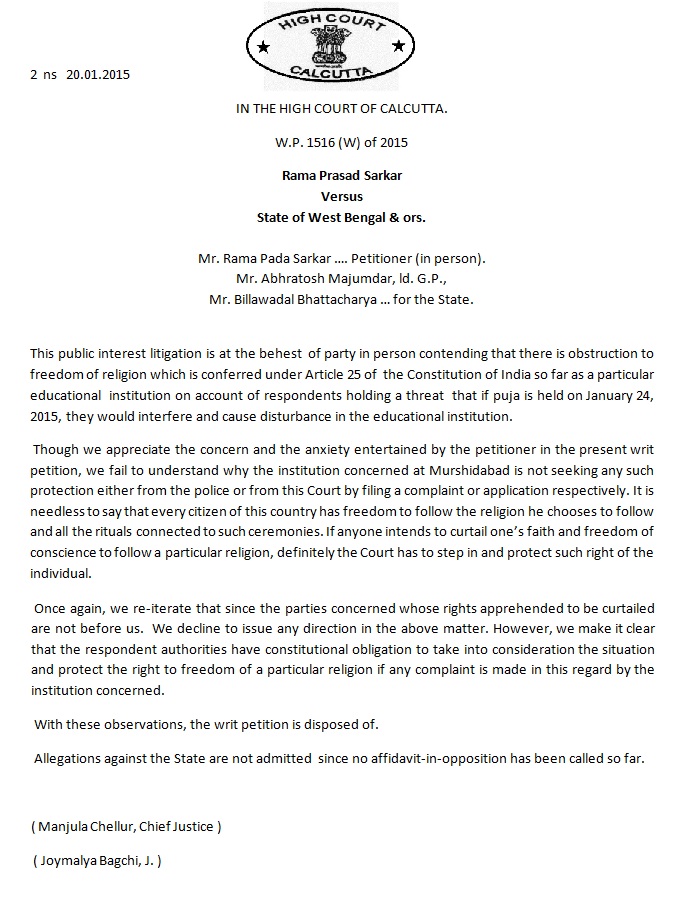 HIGH COURT
CALCUTTA

2 ns 20.01.2015

IN THE HIGH COURT OF CALCUTTA.

W.P. 1516 (W) of 2015

Rama Prasad Sarkar
Versus
State of West Bengal & ors.

Mr. Rama Pada Sarkar .... Petitioner (in person).
Mr. Abhratosh Majumdar, ld. G.P.,
Mr. Billawadal Bhattacharya ... for the State.

This public interest litigation is at the behest of party in person contending that there is obstruction to freedom of religion which is conferred under Article 25 of the Constitution of India so far as a particular educational institution on account of respondents holding a threat that if puja is held on January 24, 2015, they would interfere and cause disturbance in the educational institution.

Though we appreciate the concern and the anxiety entertained by the petitioner in the present writ petition, we fail to understand why the institution concerned at Murshidabad is not seeking any such protection either from the police or from this Court by filing a complaint or application respectively. It is needless to say that every citizen of this country has freedom to follow the religion he chooses to follow and all the rituals connected to such ceremonies. If anyone intends to curtail one's faith and freedom of conscience to follow a particular religion, definitely the Court has to step in and protect such right of the individual.

Once again, we re-iterate that since the parties concerned whose rights apprehended to be curtailed are not before us. We decline to issue any direction in the above matter. However, we make it clear that the respondent authorities have constitutional obligation to take into consideration the situation and protect the right to freedom of a particular religion if any complaint is made in this regard by the institution concerned.

With these observations, the writ petition is disposed of.

Allegations against the State are not admitted since no affidavit-in-opposition has been called so far.

( Manjula Chellur, Chief Justice )

( Joymalya Bagchi, J. )